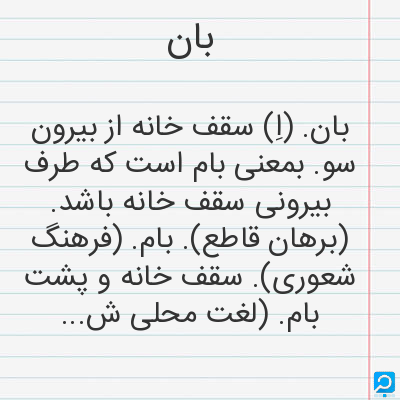 بان

بان. (اِ) سقف خانه از بیرون سو. بمعنی بام است که طرف بیرونی سقف خانه باشد. (برهان قاطع). بام. (فرهنگ شعوری). سقف خانه و پشت بام. (لغت محلی ش...